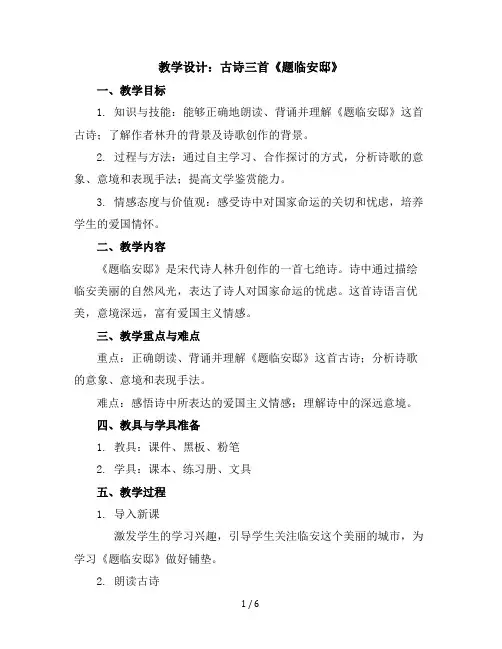 教学设计：古诗三首《题临安邸》

一、教学目标

1. 知识与技能：能够正确地朗读、背诵并理解《题临安邸》这首古诗；了解作者林升的背景及诗歌创作的背景。

2. 过程与方法：通过自主学习、合作探讨的方式，分析诗歌的意象、意境和表现手法；提高文学鉴赏能力。

3. 情感态度与价值观：感受诗中对国家命运的关切和忧虑，培养学生的爱国情怀。

二、教学内容

《题临安邸》是宋代诗人林升创作的一首七绝诗。诗中通过描绘临安美丽的自然风光，表达了诗人对国家命运的忧虑。这首诗语言优美，意境深远，富有爱国主义情感。

三、教学重点与难点

重点：正确朗读、背诵并理解《题临安邸》这首古诗；分析诗歌的意象、意境和表现手法。

难点：感悟诗中所表达的爱国主义情感；理解诗中的深远意境。

四、教具与学具准备

1. 教具：课件、黑板、粉笔

2. 学具：课本、练习册、文具

五、教学过程

1. 导入新课

激发学生的学习兴趣，引导学生关注临安这个美丽的城市，为学习《题临安邸》做好铺垫。

2. 朗读古诗

1 / 6